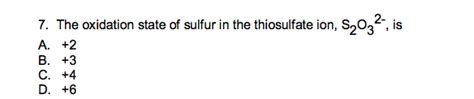 7. The oxidation state of sulfur in the thiosulfate ion, $S_2O_3^{2-}$, is

A. +2
B. +3
C. +4
D. +6